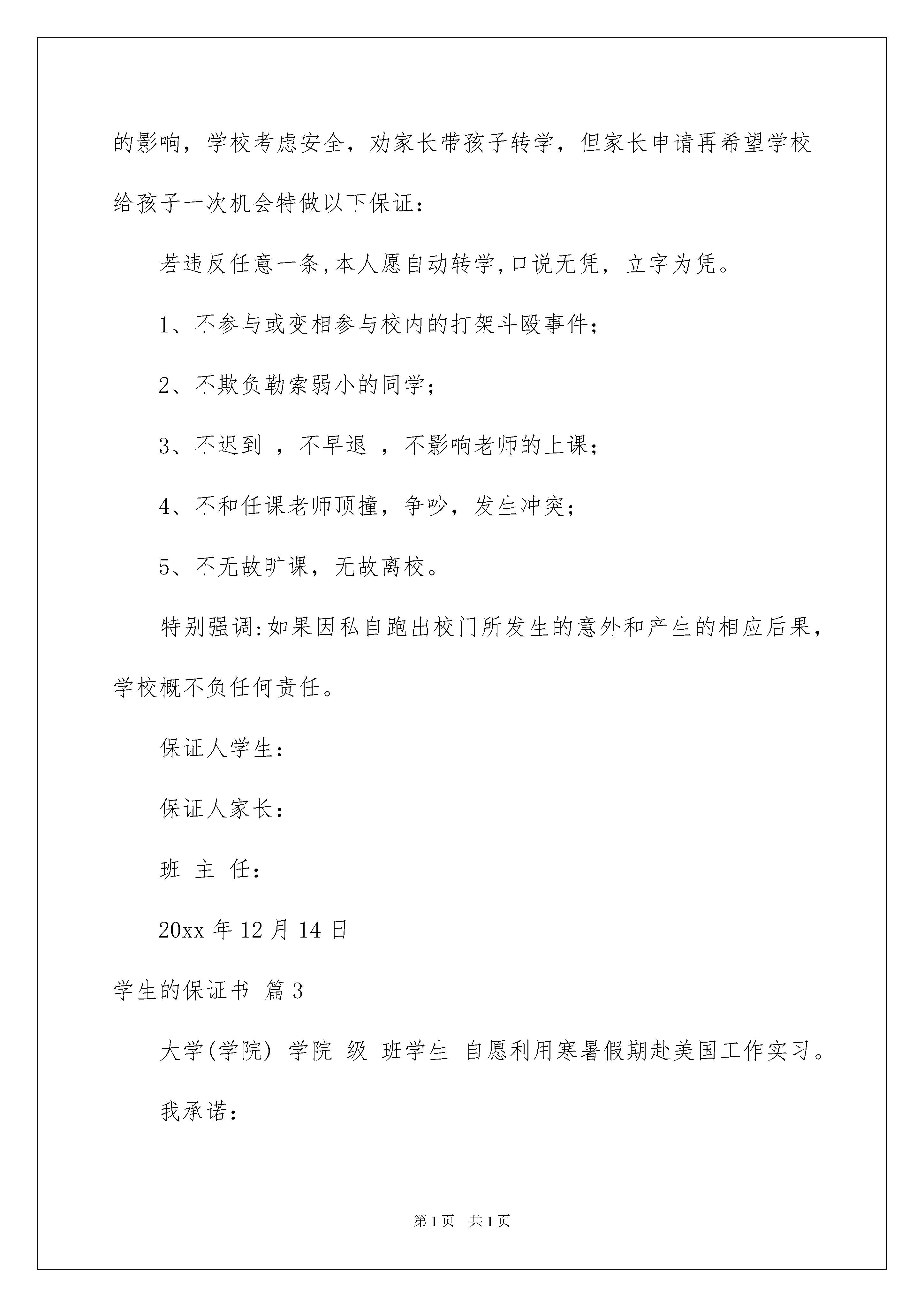 的影响，学校考虑安全，劝家长带孩子转学，但家长申请再希望学校给孩子一次机会特做以下保证：

若违反任意一条，本人愿自动转学，口说无凭，立字为凭。

1、不参与或变相参与校内的打架斗殴事件；

2、不欺负勒索弱小的同学；

3、不迟到 ，不早退 ，不影响老师的上课；

4、不和任课老师顶撞，争吵，发生冲突；

5、不无故旷课，无故离校。

特别强调：如果因私自跑出校门所发生的意外和产生的相应后果，学校概不负任何责任。

保证人学生：

保证人家长：

班 主 任：

20xx 年 12 月 14 日

学生的保证书 篇 3

大学(学院) 学院 级 班学生 自愿利用寒暑假期赴美国工作实习。

我承诺：

第 1 页 共 1 页